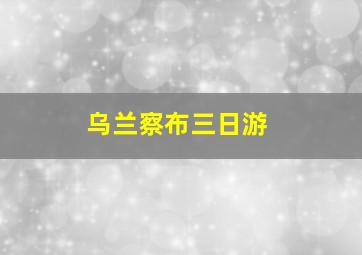 乌兰察布三日游